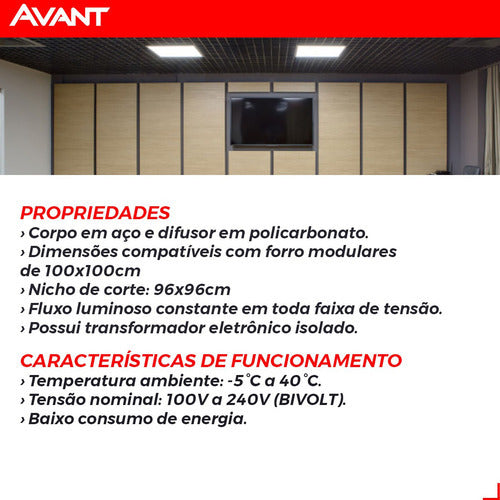 AVANT

PROPRIEDADES
› Corpo em aço e difusor em policarbonato.
› Dimensões compatíveis com forro modulares de 100x100cm
› Nicho de corte: 96x96cm
› Fluxo luminoso constante em toda faixa de tensão.
› Possui transformador eletrônico isolado.

CARACTERÍSTICAS DE FUNCIONAMENTO
› Temperatura ambiente: -5°C a 40°C.
› Tensão nominal: 100V a 240V (BIVOLT).
› Baixo consumo de energia.